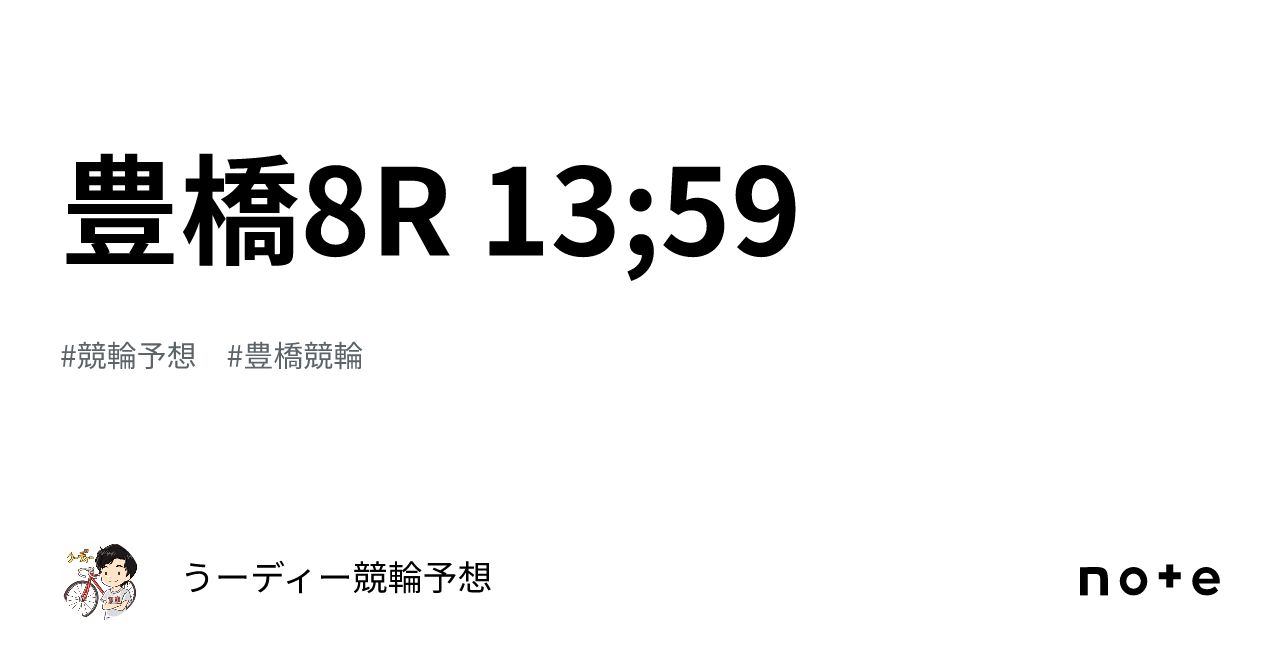 豊橋8R 13;59

#競輪予想 #豊橋競輪

うーディー競輪予想

note